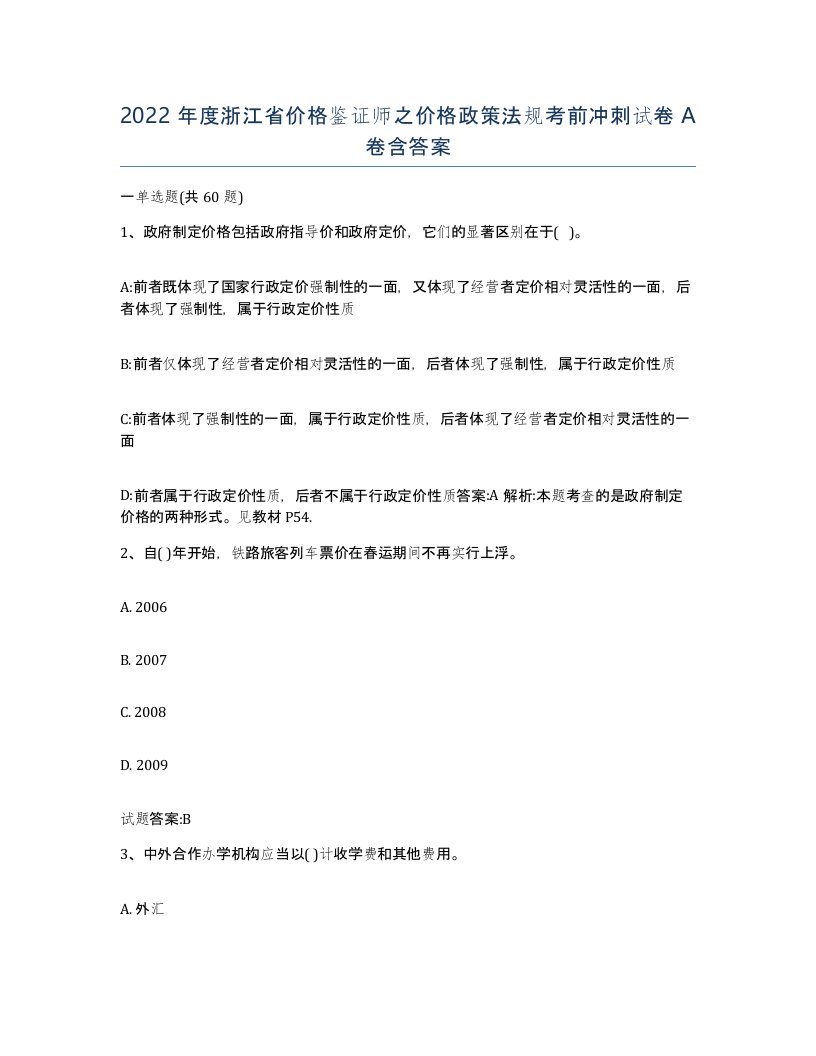 2022 年度浙江省价格鉴证师之价格政策法规考前冲刺试卷 A 卷含答案

一单选题(共 60 题)

1、政府制定价格包括政府指导价和政府定价，它们的显著区别在于( )。

A:前者既体现了国家行政定价强制性的一面，又体现了经营者定价相对灵活性的一面，后者体现了强制性，属于行政定价性质

B:前者仅体现了经营者定价相对灵活性的一面，后者体现了强制性，属于行政定价性质

C:前者体现了强制性的一面，属于行政定价性质，后者体现了经营者定价相对灵活性的一面

D:前者属于行政定价性质，后者不属于行政定价性质答案:A 解析:本题考查的是政府制定价格的两种形式。见教材 P54.

2、自( )年开始，铁路旅客列车票价在春运期间不再实行上浮。

A. 2006

B. 2007

C. 2008

D. 2009

试题答案:B

3、中外合作办学机构应当以( )计收学费和其他费用。

A. 外汇